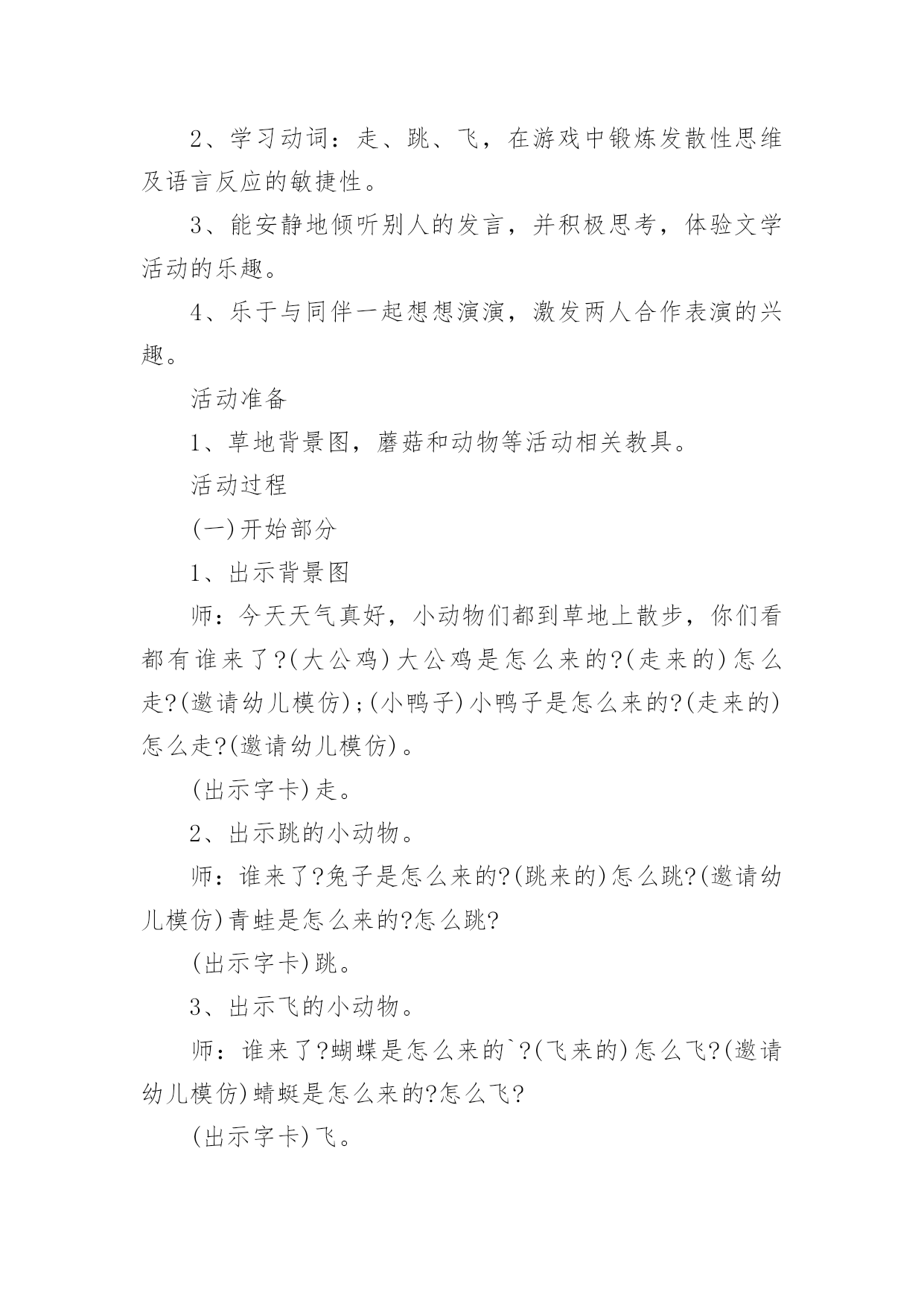 2、学习动词：走、跳、飞，在游戏中锻炼发散性思维及语言反应的敏捷性。

3、能安静地倾听别人的发言，并积极思考，体验文学活动的乐趣。

4、乐于与同伴一起想想演演，激发两人合作表演的兴趣。

活动准备

1、草地背景图，蘑菇和动物等活动相关教具。

活动过程

(一)开始部分

1、出示背景图

师：今天天气真好，小动物们都到草地上散步，你们看都有谁来了?(大公鸡)大公鸡是怎么来的?(走来的)怎么走?(邀请幼儿模仿);(小鸭子)小鸭子是怎么来的?(走来的)怎么走?(邀请幼儿模仿)。

(出示字卡)走。

2、出示跳的小动物。

师：谁来了?兔子是怎么来的?(跳来的)怎么跳?(邀请幼儿模仿)青蛙是怎么来的?怎么跳?

(出示字卡)跳。

3、出示飞的小动物。

师：谁来了?蝴蝶是怎么来的`?(飞来的)怎么飞?(邀请幼儿模仿)蜻蜓是怎么来的?怎么飞?

(出示字卡)飞。